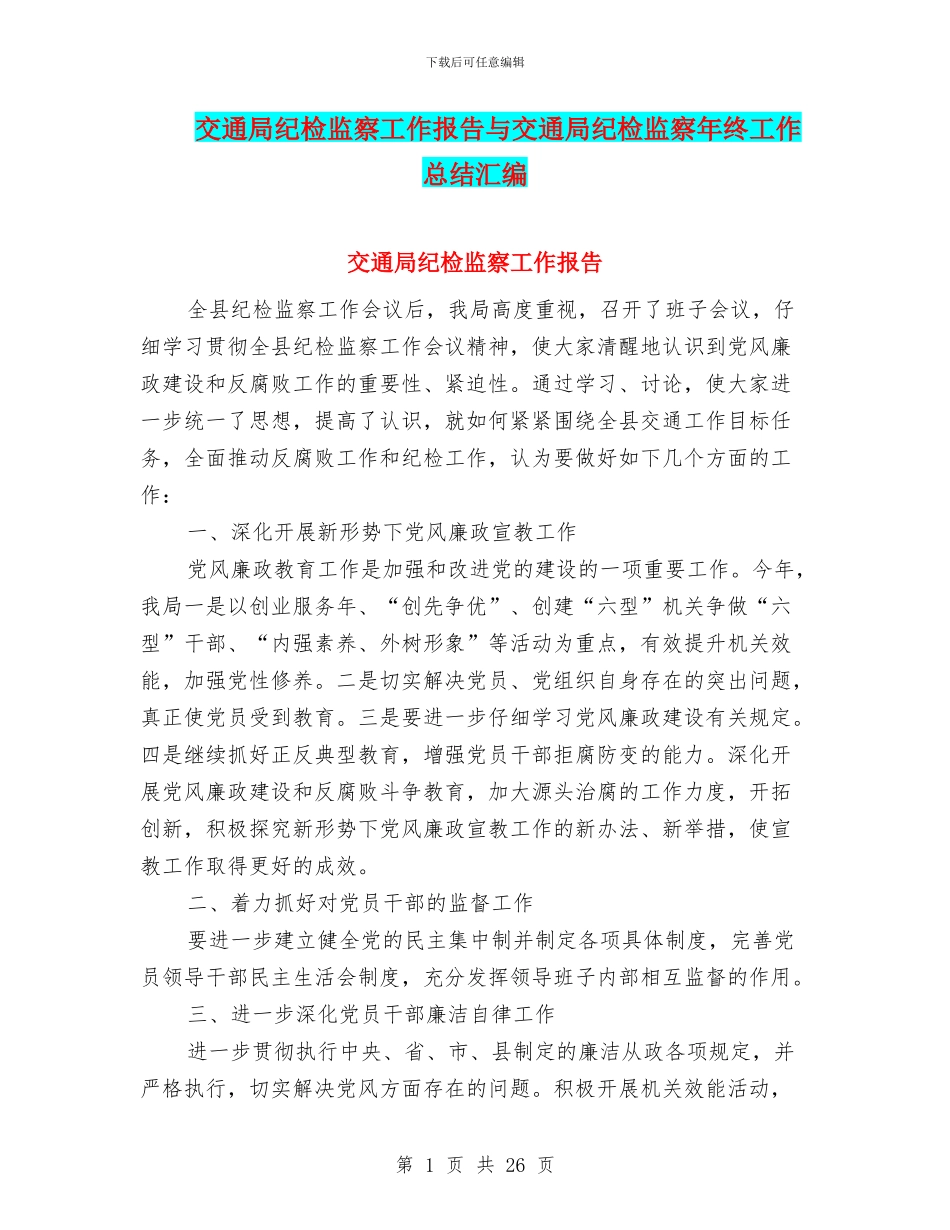 下载后可任意编辑

交通局纪检监察工作报告与交通局纪检监察年终工作总结汇编

交通局纪检监察工作报告

全县纪检监察工作会议后，我局高度重视，召开了班子会议，仔细学习贯彻全县纪检监察工作会议精神，使大家清醒地认识到党风廉政建设和反腐败工作的重要性、紧迫性。通过学习、讨论，使大家进一步统一了思想，提高了认识，就如何紧紧围绕全县交通工作目标任务，全面推动反腐败工作和纪检工作，认为要做好如下几个方面的工作：

一、深化开展新形势下党风廉政宣教工作

党风廉政教育工作是加强和改进党的建设的一项重要工作。今年，我局一是以创业服务年、“创先争优”、创建“六型”机关争做“六型”干部、“内强素养、外树形象”等活动为重点，有效提升机关效能，加强党性修养。二是切实解决党员、党组织自身存在的突出问题，真正使党员受到教育。三是要进一步仔细学习党风廉政建设有关规定。四是继续抓好正反典型教育，增强党员干部拒腐防变的能力。深化开展党风廉政建设和反腐败斗争教育，加大源头治腐的工作力度，开拓创新，积极探究新形势下党风廉政宣教工作的新办法、新举措，使宣教工作取得更好的成效。

二、着力抓好对党员干部的监督工作

要进一步建立健全党的民主集中制并制定各项具体制度，完善党员领导干部民主生活会制度，充分发挥领导班子内部相互监督的作用。

三、进一步深化党员干部廉洁自律工作

进一步贯彻执行中央、省、市、县制定的廉洁从政各项规定，并严格执行，切实解决党风方面存在的问题。积极开展机关效能活动，

第 1 页 共 26 页